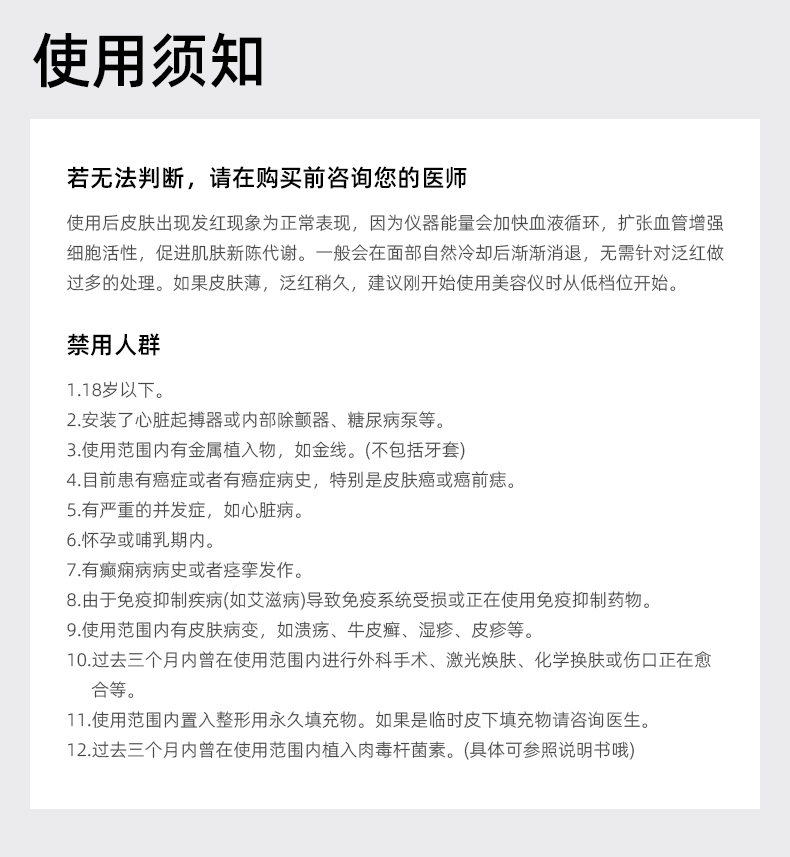 使用须知

若无法判断，请在购买前咨询您的医师

使用后皮肤出现发红现象为正常表现，因为仪器能量会加快血液循环，扩张血管增强细胞活性，促进肌肤新陈代谢。一般会在面部自然冷却后渐渐消退，无需针对泛红做过多的处理。如果皮肤薄，泛红稍久，建议刚开始使用美容仪时从低档位开始。

禁用人群

1.18岁以下。
2.安装了心脏起搏器或内部除颤器、糖尿病泵等。
3.使用范围内有金属植入物，如金线。(不包括牙套)
4.目前患有癌症或者有癌症病史，特别是皮肤癌或癌前痣。
5.有严重的并发症，如心脏病。
6.怀孕或哺乳期内。
7.有癫痫病病史或者痉挛发作。
8.由于免疫抑制疾病(如艾滋病)导致免疫系统受损或正在使用免疫抑制药物。
9.使用范围内有皮肤病变，如溃疡、牛皮癣、湿疹、皮疹等。
10.过去三个月内曾在使用范围内进行外科手术、激光焕肤、化学换肤或伤口正在愈合等。
11.使用范围内置入整形用永久填充物。如果是临时皮下填充物请咨询医生。
12.过去三个月内曾在使用范围内植入肉毒杆菌素。(具体可参照说明书哦)